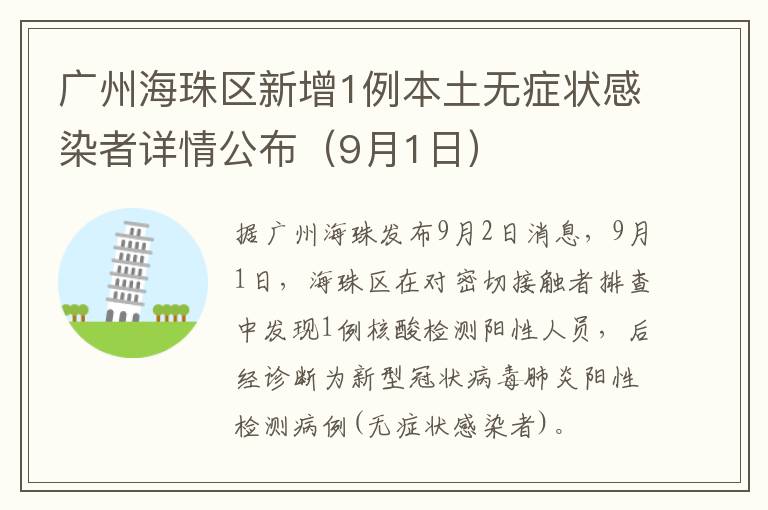 广州海珠区新增1例本土无症状感染者详情公布（9月1日）

据广州海珠发布9月2日消息，9月1日，海珠区在对密切接触者排查中发现1例核酸检测阳性人员，后经诊断为新型冠状病毒肺炎阳性检测病例（无症状感染者）。